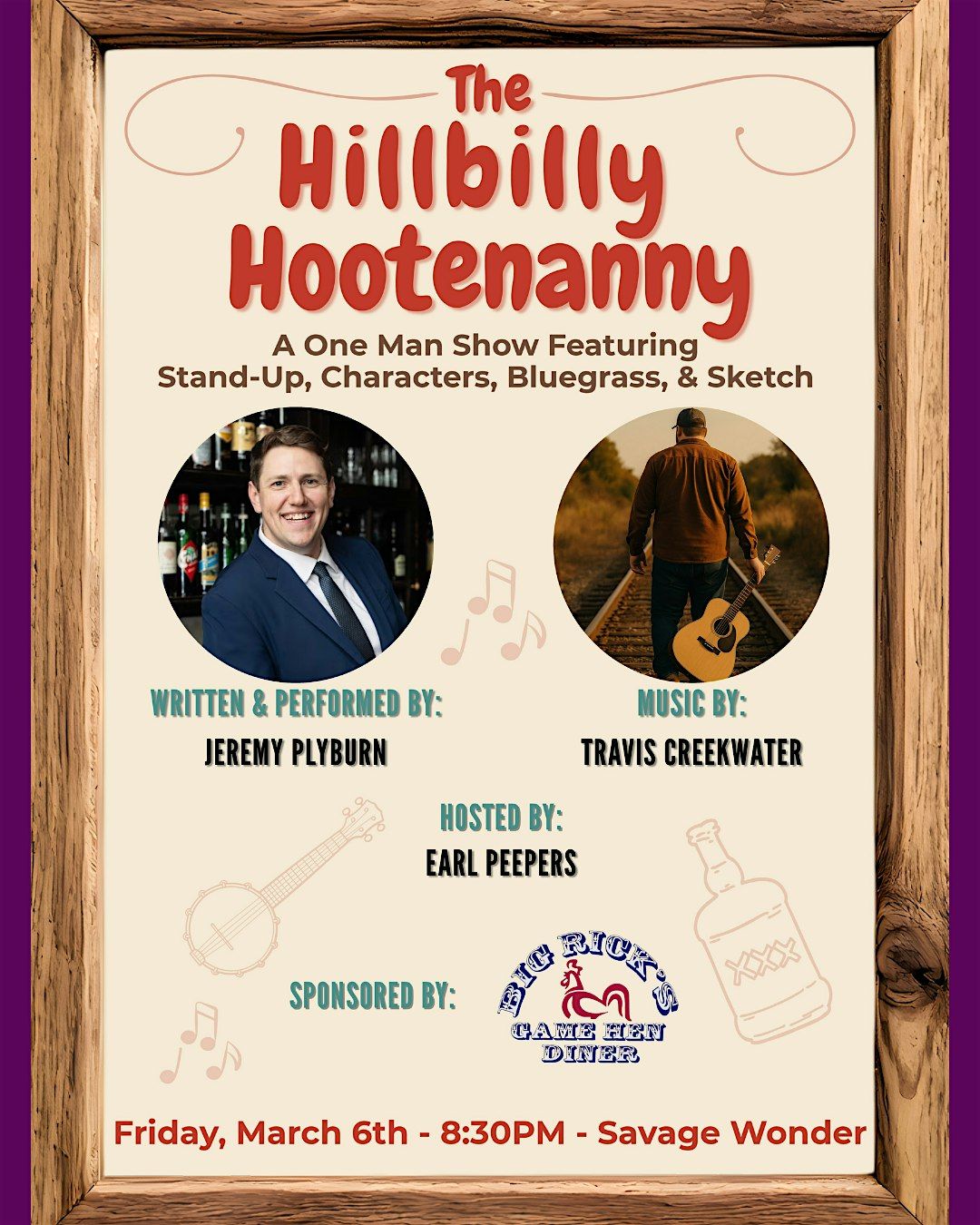 The Hillbilly Hootenanny

A One Man Show Featuring Stand-Up, Characters, Bluegrass, & Sketch

WRITTEN & PERFORMED BY:
JEREMY PLYBURN

MUSIC BY:
TRAVIS CREEKWATER

HOSTED BY:
EARL PEEPERS

XXX

SPONSORED BY:

BIG RICK'S
GAME HEN
DINER

Friday, March 6th - 8:30PM - Savage Wonder